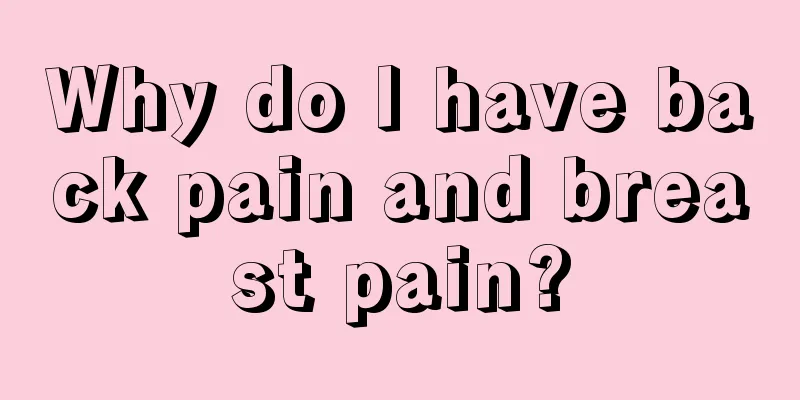 Why do I have back pain and breast pain?